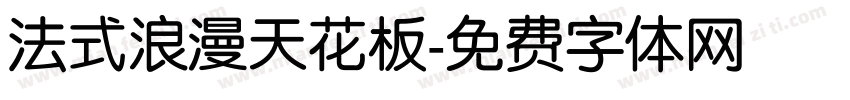 法式浪漫天花板-免费字体网